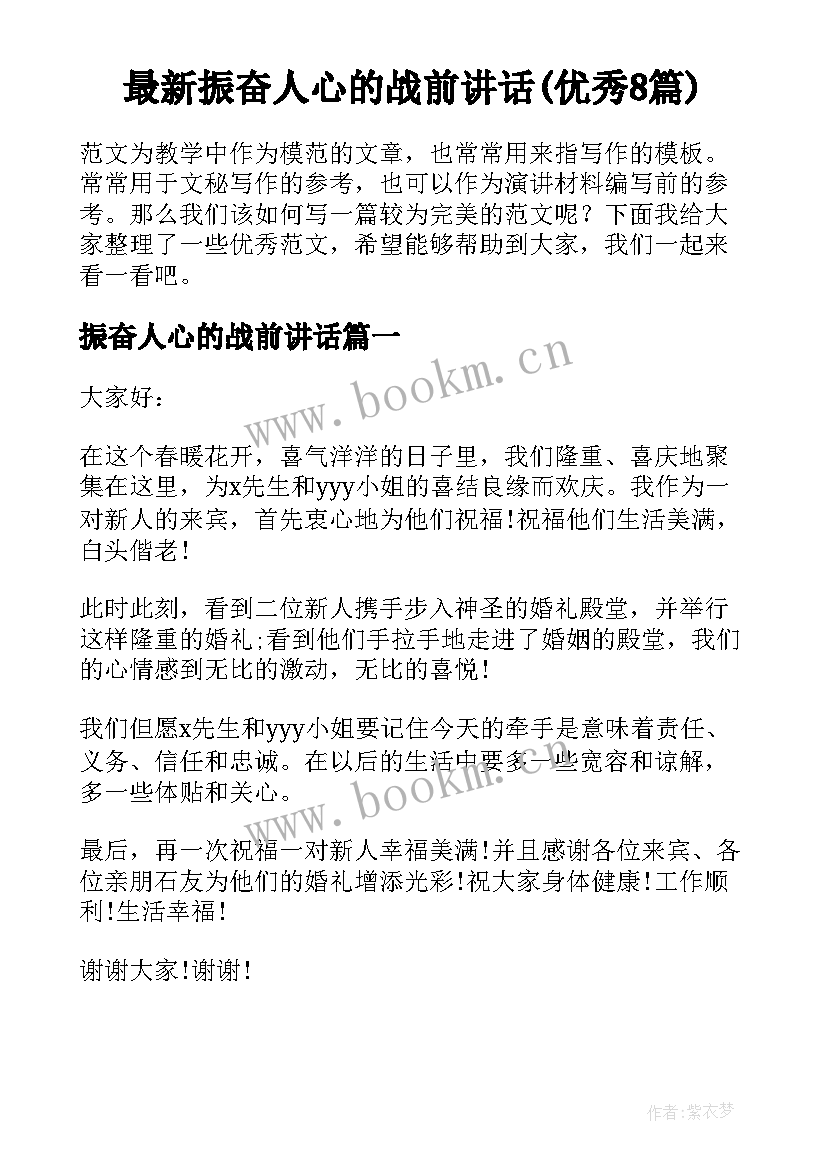 最新振奋人心的战前讲话(优秀8篇)

范文为教学中作为模范的文章，也常常用来指写作的模板。常常用于文秘写作的参考，也可以作为演讲材料编写前的参考。那么我们该如何写一篇较为完美的范文呢？下面我给大家整理了一些优秀范文，希望能够帮助到大家，我们一起来看一看吧。

振奋人心的战前讲话篇一

www.bookm.cn

大家好：

在这个春暖花开，喜气洋洋的日子里，我们隆重、喜庆地聚集在这里，为x先生和yyy小姐的喜结良缘而欢庆。我作为一对新人的来宾，首先衷心地为他们祝福!祝福他们生活美满，白头偕老!

此时此刻，看到二位新人携手步入神圣的婚礼殿堂，并举行这样隆重的婚礼;看到他们手拉手地走进了婚姻的殿堂，我们的心情感到无比的激动，无比的喜悦!

我们但愿x先生和yyy小姐要记住今天的牵手是意味着责任、义务、信任和忠诚。在以后的生活中要多一些宽容和谅解，多一些体贴和关心。

www.bookm.cn

最后，再一次祝福一对新人幸福美满!并且感谢各位来宾、各位亲朋石友为他们的婚礼增添光彩!祝大家身体健康!工作顺利!生活幸福!

谢谢大家!谢谢!

作者：紫衣梦